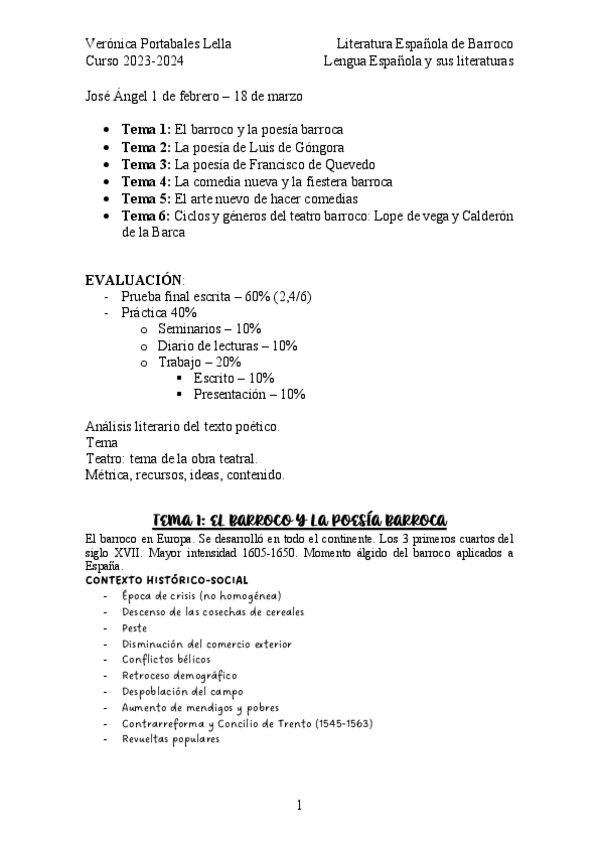 Verónica Portabales Lella
Curso 2023-2024

Literatura Española de Barroco
Lengua Española y sus literaturas

José Ángel 1 de febrero – 18 de marzo

- **Tema 1:** El barroco y la poesía barroca
- **Tema 2:** La poesía de Luis de Góngora
- **Tema 3:** La poesía de Francisco de Quevedo
- **Tema 4:** La comedia nueva y la fiestera barroca
- **Tema 5:** El arte nuevo de hacer comedias
- **Tema 6:** Ciclos y géneros del teatro barroco: Lope de vega y Calderón de la Barca

**EVALUACIÓN**:
- Prueba final escrita – 60% (2,4/6)
- Práctica 40%
  - Seminarios – 10%
  - Diario de lecturas – 10%
  - Trabajo – 20%
    - Escrito – 10%
    - Presentación – 10%

Análisis literario del texto poético.
Tema
Teatro: tema de la obra teatral.
Métrica, recursos, ideas, contenido.

TEMA 1: EL BARROCO Y LA POESÍA BARROCA

El barroco en Europa. Se desarrolló en todo el continente. Los 3 primeros cuartos del siglo XVII. Mayor intensidad 1605-1650. Momento álgido del barroco aplicados a España.

CONTEXTO HISTÓRICO-SOCIAL
- Época de crisis (no homogénea)
- Descenso de las cosechas de cereales
- Peste
- Disminución del comercio exterior
- Conflictos bélicos
- Retroceso demográfico
- Despoblación del campo
- Aumento de mendigos y pobres
- Contrarreforma y Concilio de Trento (1545-1563)
- Revueltas populares

1